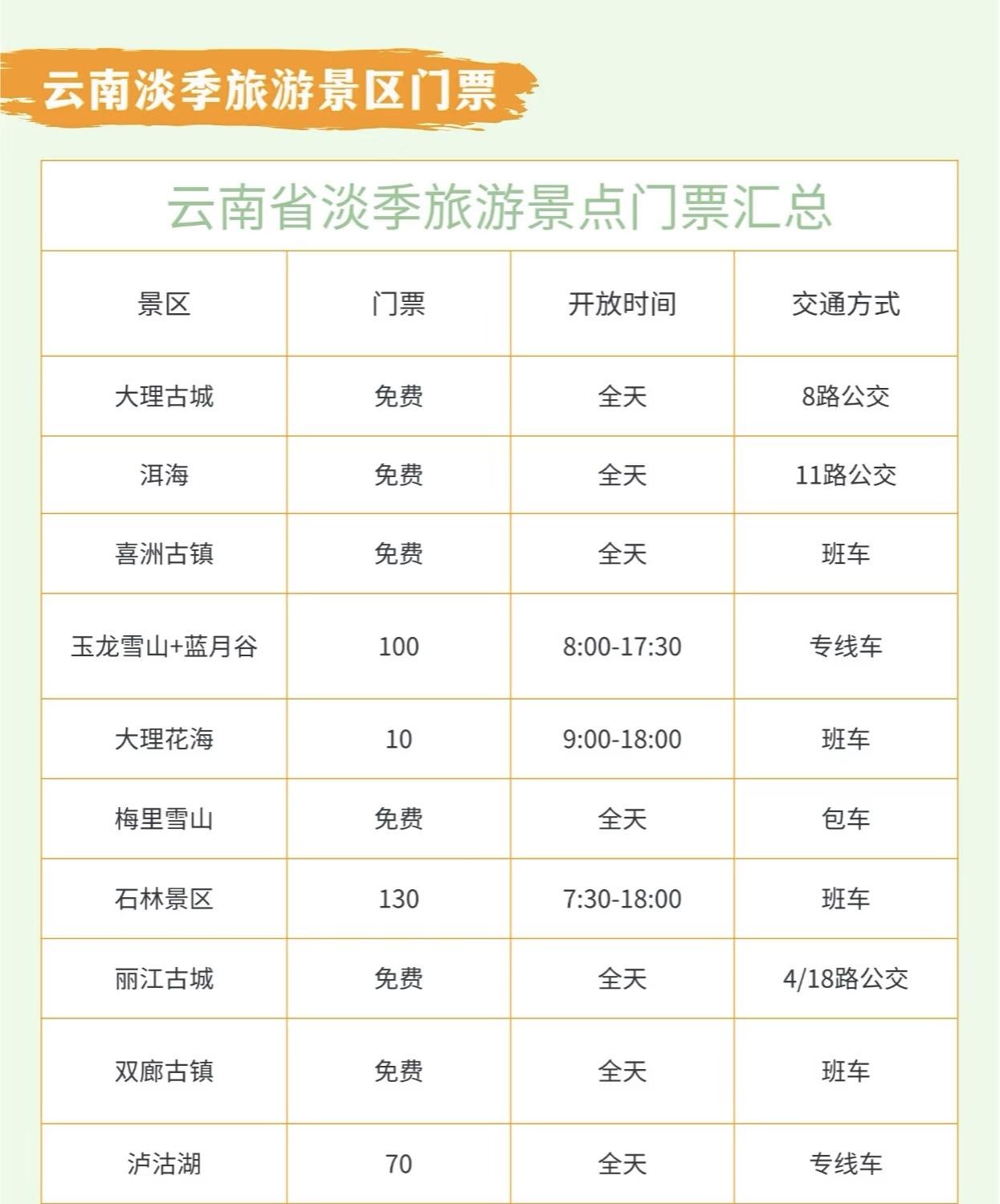 云南淡季旅游景区门票

云南省淡季旅游景点门票汇总

| 景区 | 门票 | 开放时间 | 交通方式 |
|---|---|---|---|
| 大理古城 | 免费 | 全天 | 8路公交 |
| 洱海 | 免费 | 全天 | 11路公交 |
| 喜洲古镇 | 免费 | 全天 | 班车 |
| 玉龙雪山+蓝月谷 | 100 | 8:00-17:30 | 专线车 |
| 大理花海 | 10 | 9:00-18:00 | 班车 |
| 梅里雪山 | 免费 | 全天 | 包车 |
| 石林景区 | 130 | 7:30-18:00 | 班车 |
| 丽江古城 | 免费 | 全天 | 4/18路公交 |
| 双廊古镇 | 免费 | 全天 | 班车 |
| 泸沽湖 | 70 | 全天 | 专线车 |